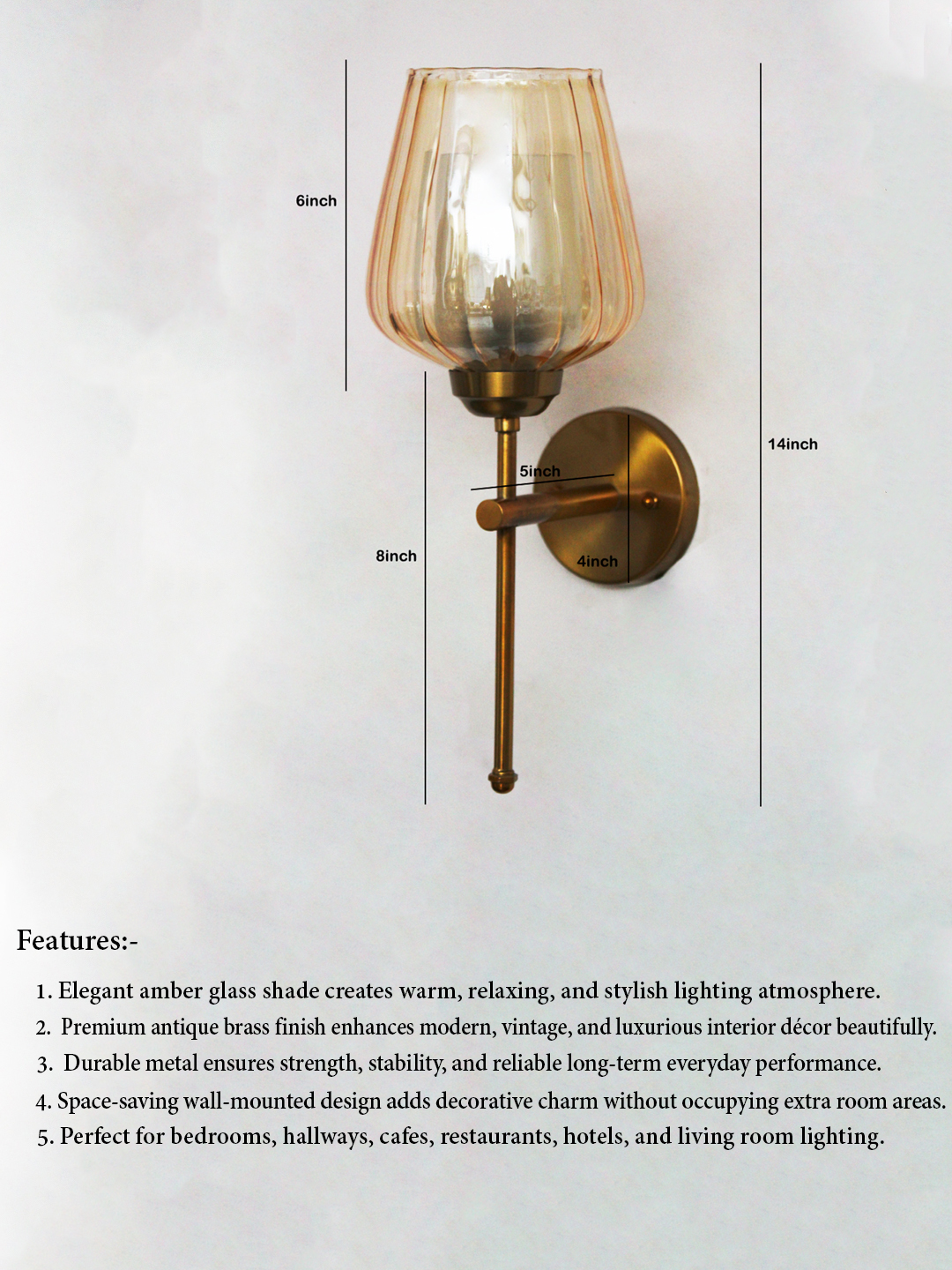 6inch

14inch

5inch

8inch

4inch

Features:-

1. Elegant amber glass shade creates warm, relaxing, and stylish lighting atmosphere.
2. Premium antique brass finish enhances modern, vintage, and luxurious interior décor beautifully.
3. Durable metal ensures strength, stability, and reliable long-term everyday performance.
4. Space-saving wall-mounted design adds decorative charm without occupying extra room areas.
5. Perfect for bedrooms, hallways, cafes, restaurants, hotels, and living room lighting.